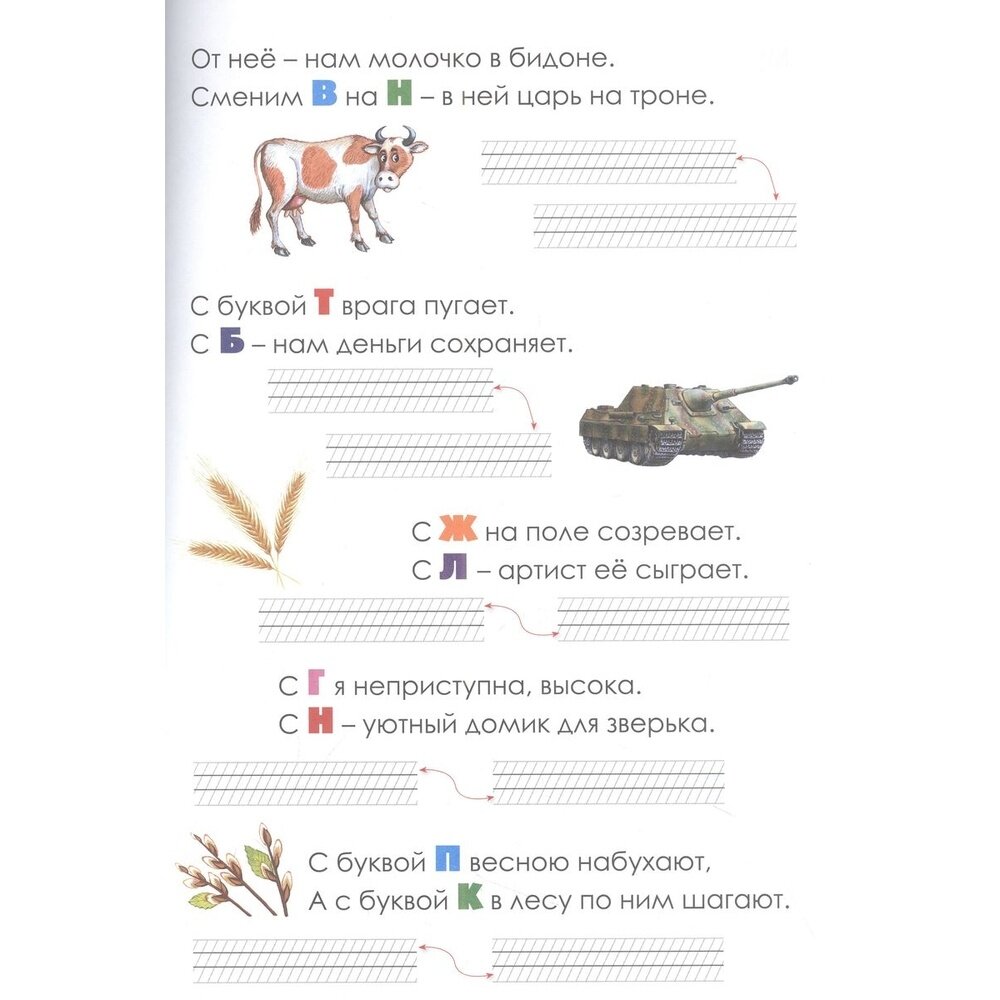 От неё – нам молочко в бидоне.
Сменим В на Н – в ней царь на троне.

С буквой Т врага пугает.
С Б – нам деньги сохраняет.

С Ж на поле созревает.
С Л – артист её сыграет.

С Г я неприступна, высока.
С Н – уютный домик для зверька.

С буквой П весною набухают,
А с буквой К в лесу по ним шагают.